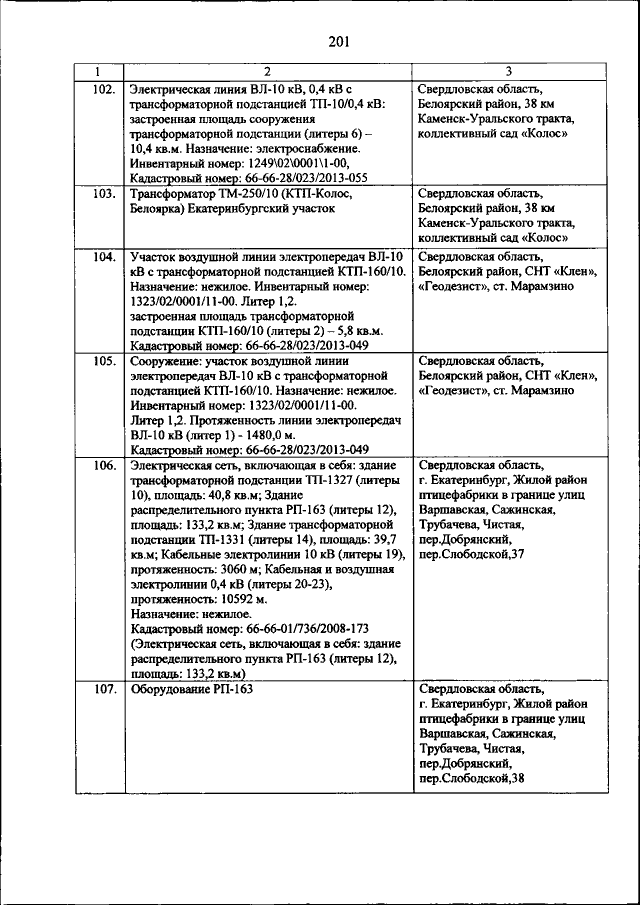 201

| 1 | 2 | 3 |
|---|---|---|
| 102. | Электрическая линия ВЛ-10 кВ, 0,4 кВ с трансформаторной подстанцией ТП-10/0,4 кВ: застроенная площадь сооружения трансформаторной подстанции (литеры 6) – 10,4 кв.м. Назначение: электроснабжение. Инвентарный номер: 1249\02\0001\1-00, Кадастровый номер: 66-66-28/023/2013-055 | Свердловская область, Белоярский район, 38 км Каменск-Уральского тракта, коллективный сад «Колос» |
| 103. | Трансформатор ТМ-250/10 (КТП-Колос, Белоярка) Екатеринбургский участок | Свердловская область, Белоярский район, 38 км Каменск-Уральского тракта, коллективный сад «Колос» |
| 104. | Участок воздушной линии электропередач ВЛ-10 кВ с трансформаторной подстанцией КТП-160/10. Назначение: нежилое. Инвентарный номер: 1323/02/0001/11-00. Литер 1,2. застроенная площадь трансформаторной подстанции КТП-160/10 (литеры 2) – 5,8 кв.м. Кадастровый номер: 66-66-28/023/2013-049 | Свердловская область, Белоярский район, СНТ «Клен», «Геодезист», ст. Марамзино |
| 105. | Сооружение: участок воздушной линии электропередач ВЛ-10 кВ с трансформаторной подстанцией КТП-160/10. Назначение: нежилое. Инвентарный номер: 1323/02/0001/11-00. Литер 1,2. Протяженность линии электропередач ВЛ-10 кВ (литер 1) - 1480,0 м. Кадастровый номер: 66-66-28/023/2013-049 | Свердловская область, Белоярский район, СНТ «Клен», «Геодезист», ст. Марамзино |
| 106. | Электрическая сеть, включающая в себя: здание трансформаторной подстанции ТП-1327 (литеры 10), площадь: 40,8 кв.м; Здание распределительного пункта РП-163 (литеры 12), площадь: 133,2 кв.м; Здание трансформаторной подстанции ТП-1331 (литеры 14), площадь: 39,7 кв.м; Кабельные электролинии 10 кВ (литеры 19), протяженность: 3060 м; Кабельная и воздушная электролинии 0,4 кВ (литеры 20-23), протяженность: 10592 м. Назначение: нежилое. Кадастровый номер: 66-66-01/736/2008-173 (Электрическая сеть, включающая в себя: здание распределительного пункта РП-163 (литеры 12), площадь: 133,2 кв.м) | Свердловская область, г. Екатеринбург, Жилой район птицефабрики в границе улиц Варшавская, Сажинская, Трубачева, Чистая, пер.Добрянский, пер.Слободской,37 |
| 107. | Оборудование РП-163 | Свердловская область, г. Екатеринбург, Жилой район птицефабрики в границе улиц Варшавская, Сажинская, Трубачева, Чистая, пер.Добрянский, пер.Слободской,38 |